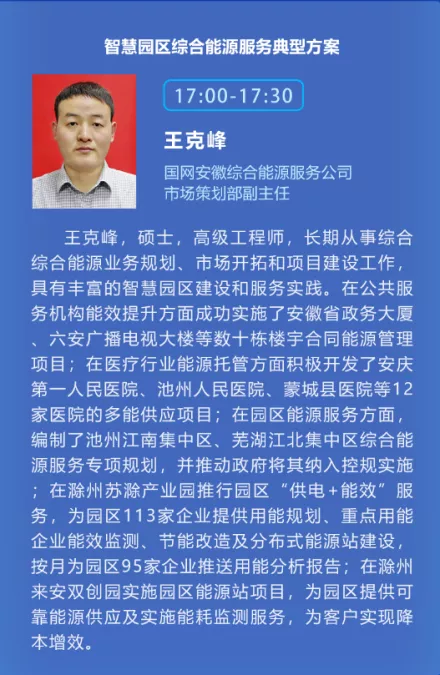 智慧园区综合能源服务典型方案

17:00-17:30

王克峰

国网安徽综合能源服务公司
市场策划部副主任

王克峰，硕士，高级工程师，长期从事综合综合能源业务规划、市场开拓和项目建设工作，具有丰富的智慧园区建设和服务实践。在公共服务机构能效提升方面成功实施了安徽省政务大厦、六安广播电视大楼等数十栋楼宇合同能源管理项目；在医疗行业能源托管方面积极开发了安庆第一人民医院、池州人民医院、蒙城县医院等12家医院的多能供应项目；在园区能源服务方面，编制了池州江南集中区、芜湖江北集中区综合能源服务专项规划，并推动政府将其纳入控规实施；在滁州苏滁产业园推行园区“供电+能效”服务，为园区113家企业提供用能规划、重点用能企业能效监测、节能改造及分布式能源站建设，按月为园区95家企业推送用能分析报告；在滁州来安双创园实施园区能源站项目，为园区提供可靠能源供应及实施能耗监测服务，为客户实现降本增效。